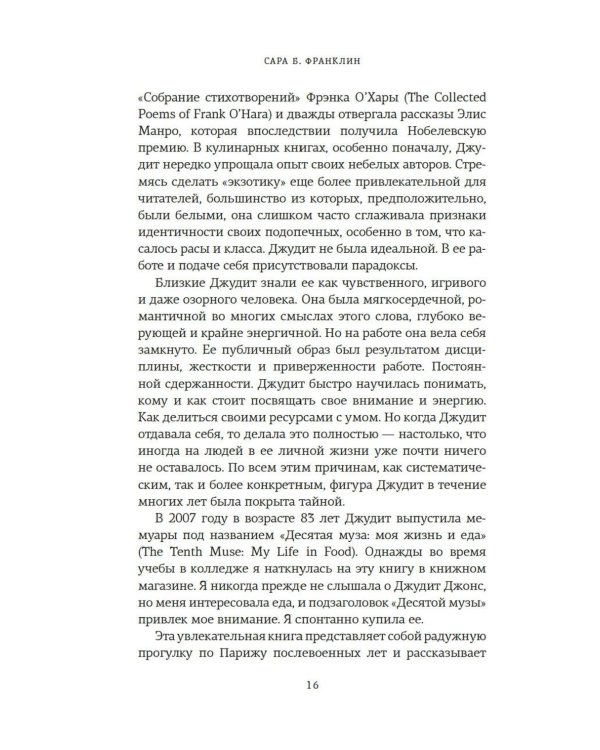 САРА Б. ФРАНКЛИН

«Собрание стихотворений» Фрэнка О'Хары (The Collected Poems of Frank O'Hara) и дважды отвергала рассказы Элис Манро, которая впоследствии получила Нобелевскую премию. В кулинарных книгах, особенно поначалу, Джудит нередко упрощала опыт своих небелых авторов. Стремясь сделать «экзотику» еще более привлекательной для читателей, большинство из которых, предположительно, были белыми, она слишком часто сглаживала признаки идентичности своих подопечных, особенно в том, что касалось расы и класса. Джудит не была идеальной. В ее работе и подаче себя присутствовали парадоксы.

Близкие Джудит знали ее как чувственного, игривого и даже озорного человека. Она была мягкосердечной, романтичной во многих смыслах этого слова, глубоко верующей и крайне энергичной. Но на работе она вела себя замкнуто. Ее публичный образ был результатом дисциплины, жесткости и приверженности работе. Постоянной сдержанности. Джудит быстро научилась понимать, кому и как стоит посвящать свое внимание и энергию. Как делиться своими ресурсами с умом. Но когда Джудит отдавала себя, то делала это полностью — настолько, что иногда на людей в ее личной жизни уже почти ничего не оставалось. По всем этим причинам, как систематическим, так и более конкретным, фигура Джудит в течение многих лет была покрыта тайной.

В 2007 году в возрасте 83 лет Джудит выпустила мемуары под названием «Десятая муза: моя жизнь и еда» (The Tenth Muse: My Life in Food). Однажды во время учебы в колледже я наткнулась на эту книгу в книжном магазине. Я никогда прежде не слышала о Джудит Джонс, но меня интересовала еда, и подзаголовок «Десятой музы» привлек мое внимание. Я спонтанно купила ее.

Эта увлекательная книга представляет собой радужную прогулку по Парижу послевоенных лет и рассказывает

16